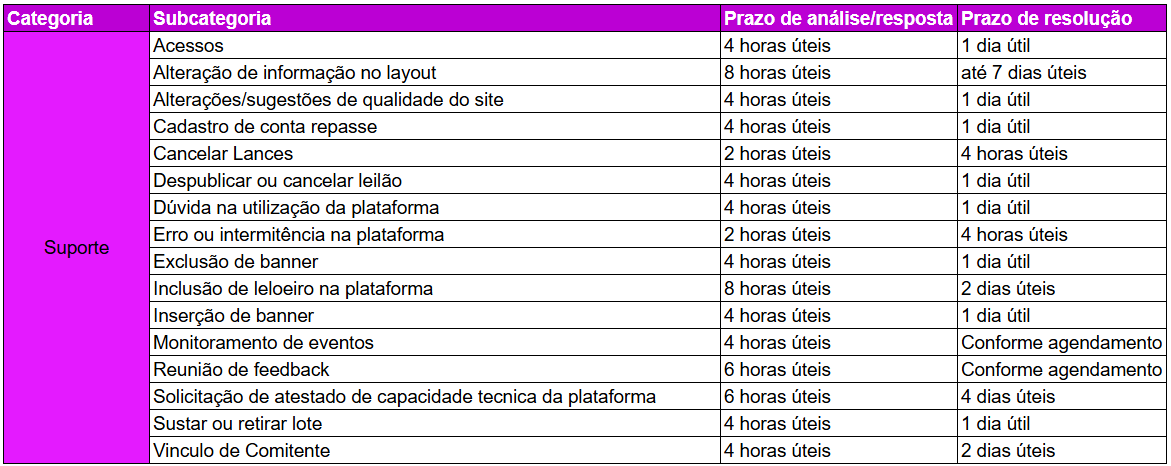 | Categoria | Subcategoria | Prazo de análise/resposta | Prazo de resolução |
|---|---|---|---|
| Suporte | Acessos | 4 horas úteis | 1 dia útil |
| | Alteração de informação no layout | 8 horas úteis | até 7 dias úteis |
| | Alterações/sugestões de qualidade do site | 4 horas úteis | 1 dia útil |
| | Cadastro de conta repasse | 4 horas úteis | 1 dia útil |
| | Cancelar Lances | 2 horas úteis | 4 horas úteis |
| | Despublicar ou cancelar leilão | 4 horas úteis | 1 dia útil |
| | Dúvida na utilização da plataforma | 4 horas úteis | 1 dia útil |
| | Erro ou intermitência na plataforma | 2 horas úteis | 4 horas úteis |
| | Exclusão de banner | 4 horas úteis | 1 dia útil |
| | Inclusão de leloeiro na plataforma | 8 horas úteis | 2 dias úteis |
| | Inserção de banner | 4 horas úteis | 1 dia útil |
| | Monitoramento de eventos | 4 horas úteis | Conforme agendamento |
| | Reunião de feedback | 6 horas úteis | Conforme agendamento |
| | Solicitação de atestado de capacidade tecnica da plataforma | 6 horas úteis | 4 dias úteis |
| | Sustar ou retirar lote | 4 horas úteis | 1 dia útil |
| | Vinculo de Comitente | 4 horas úteis | 2 dias úteis |